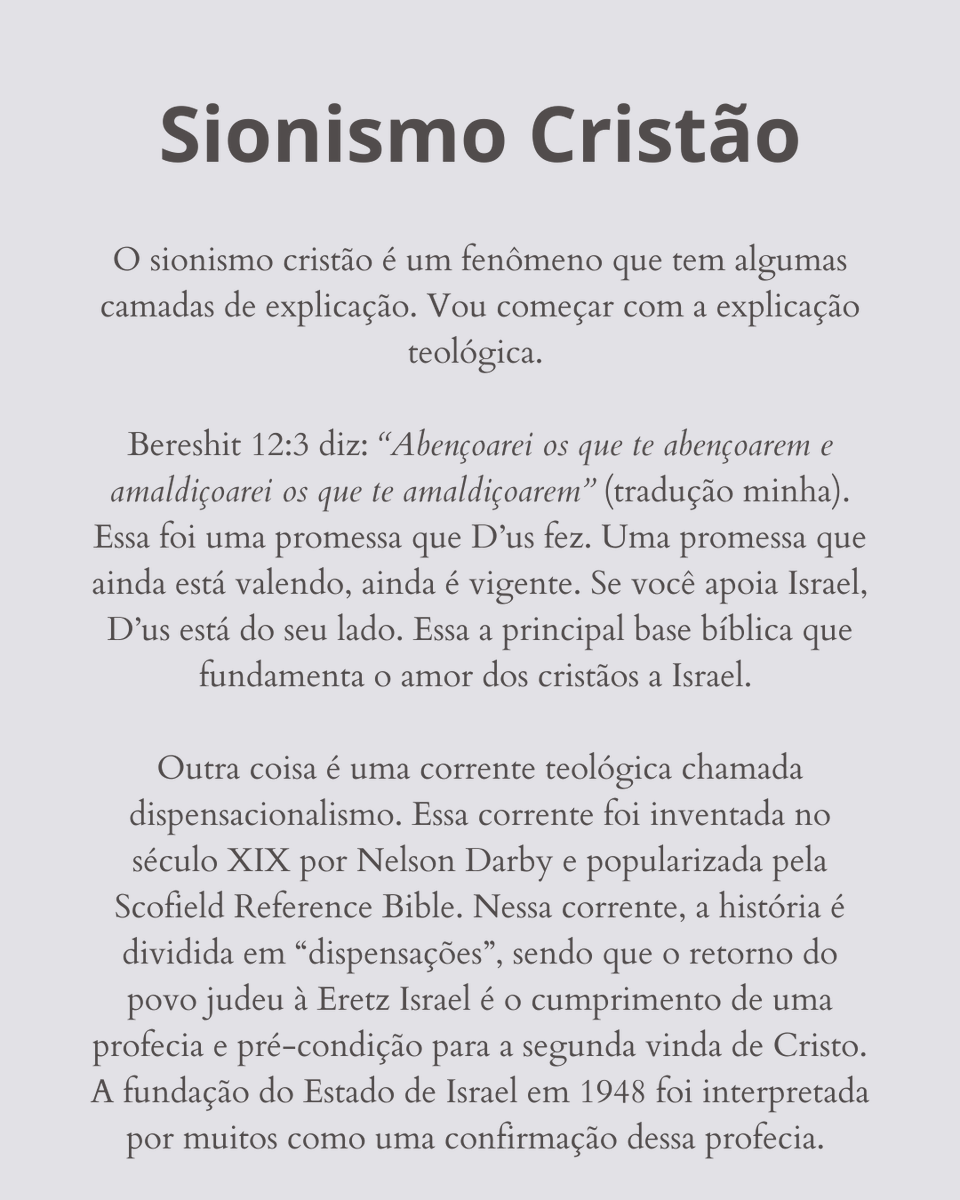 Sionismo Cristão

O sionismo cristão é um fenômeno que tem algumas camadas de explicação. Vou começar com a explicação teológica.

Bereshit 12:3 diz: "Abençoarei os que te abençoarem e amaldiçoarei os que te amaldiçoarem" (tradução minha). Essa foi uma promessa que D'us fez. Uma promessa que ainda está valendo, ainda é vigente. Se você apoia Israel, D'us está do seu lado. Essa a principal base bíblica que fundamenta o amor dos cristãos a Israel.

Outra coisa é uma corrente teológica chamada dispensacionalismo. Essa corrente foi inventada no século XIX por Nelson Darby e popularizada pela Scofield Reference Bible. Nessa corrente, a história é dividida em "dispensações", sendo que o retorno do povo judeu à Eretz Israel é o cumprimento de uma profecia e pré-condição para a segunda vinda de Cristo. A fundação do Estado de Israel em 1948 foi interpretada por muitos como uma confirmação dessa profecia.